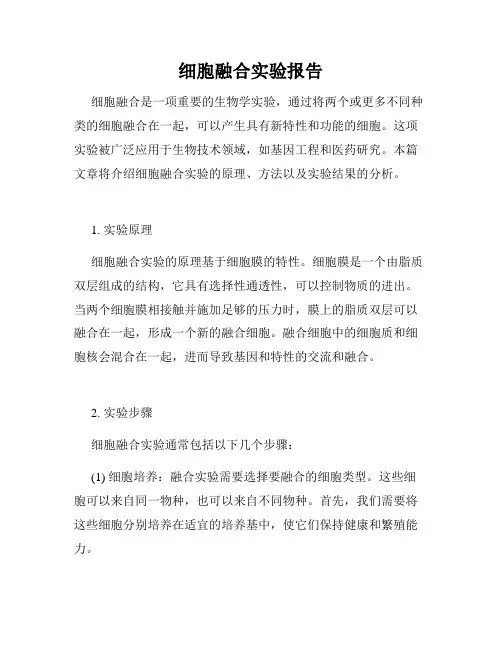 细胞融合实验报告

细胞融合是一项重要的生物学实验，通过将两个或更多不同种类的细胞融合在一起，可以产生具有新特性和功能的细胞。这项实验被广泛应用于生物技术领域，如基因工程和医药研究。本篇文章将介绍细胞融合实验的原理、方法以及实验结果的分析。

1. 实验原理

细胞融合实验的原理基于细胞膜的特性。细胞膜是一个由脂质双层组成的结构，它具有选择性通透性，可以控制物质的进出。当两个细胞膜相接触并施加足够的压力时，膜上的脂质双层可以融合在一起，形成一个新的融合细胞。融合细胞中的细胞质和细胞核会混合在一起，进而导致基因和特性的交流和融合。

2. 实验步骤

细胞融合实验通常包括以下几个步骤：

(1) 细胞培养：融合实验需要选择要融合的细胞类型。这些细胞可以来自同一物种，也可以来自不同物种。首先，我们需要将这些细胞分别培养在适宜的培养基中，使它们保持健康和繁殖能力。